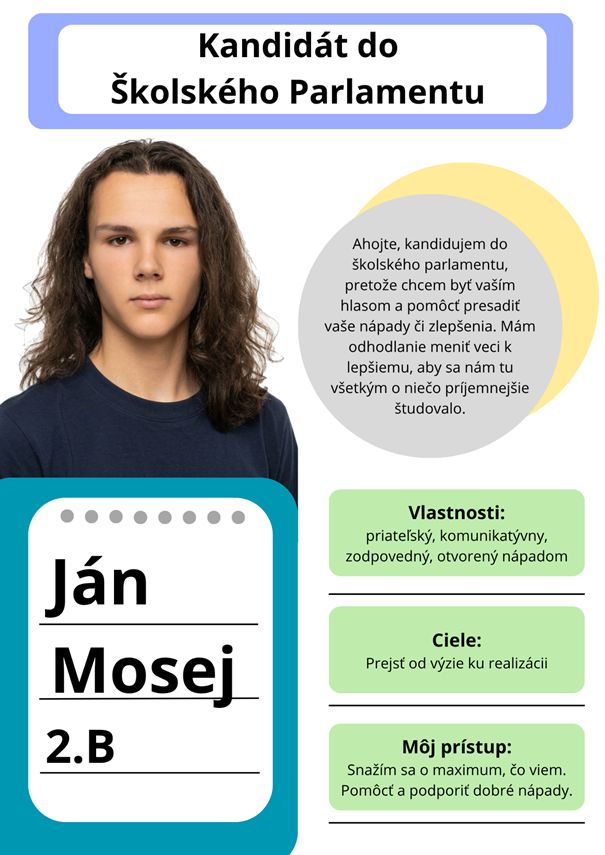 Kandidát do
Školského Parlamentu

Ahojte, kandidujem do školského parlamentu, pretože chcem byť vaším hlasom a pomôcť presadiť vaše nápady či zlepšenia. Mám odhodlanie meniť veci k lepšiemu, aby sa nám tu všetkým o niečo príjemnejšie študovalo.

Ján
Mosej
2.B

Vlastnosti:
priateľský, komunikatývny, zodpovedný, otvorený nápadom

Ciele:
Prejsť od výzie ku realizácii

Môj prístup:
Snažím sa o maximum, čo viem. Pomôcť a podporiť dobré nápady.